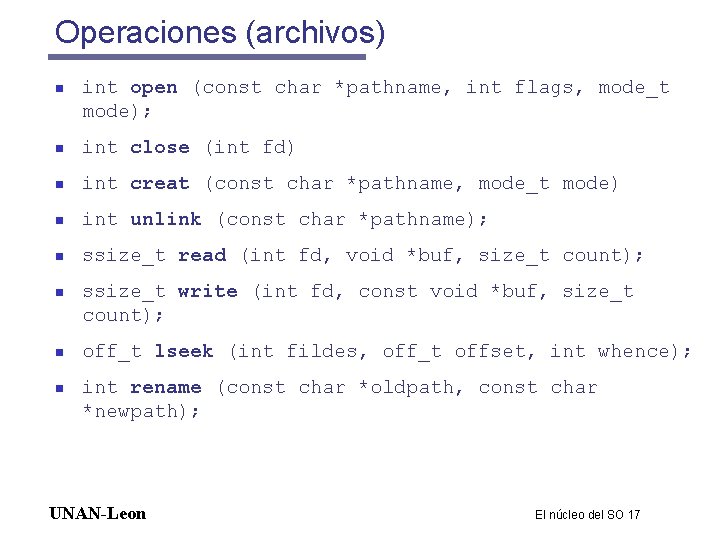 Operaciones (archivos)

• int open (const char *pathname, int flags, mode_t mode);

• int close (int fd)

• int creat (const char *pathname, mode_t mode)

• int unlink (const char *pathname);

• ssize_t read (int fd, void *buf, size_t count);

• ssize_t write (int fd, const void *buf, size_t count);

• off_t lseek (int fildes, off_t offset, int whence);

• int rename (const char *oldpath, const char *newpath);

UNAN-Leon

El núcleo del SO 17